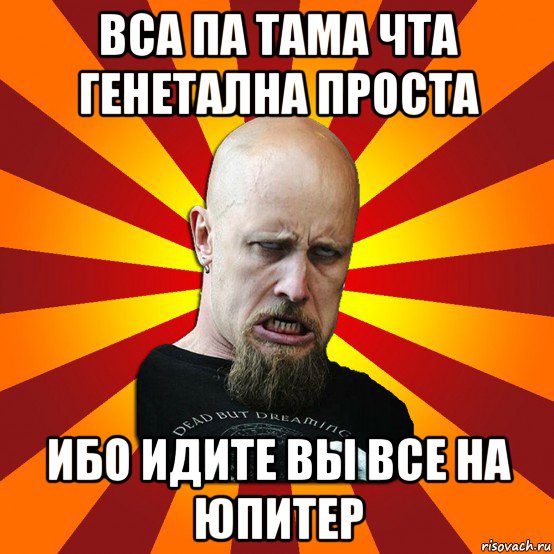 ВСА ПА ТАМА ЧТА ГЕНЕТАЛНА ПРОСТА

DEAD BUT DREAMING

ИБО ИДИТЕ ВЫ ВСЕ НА ЮПИТЕР

risovach.ru